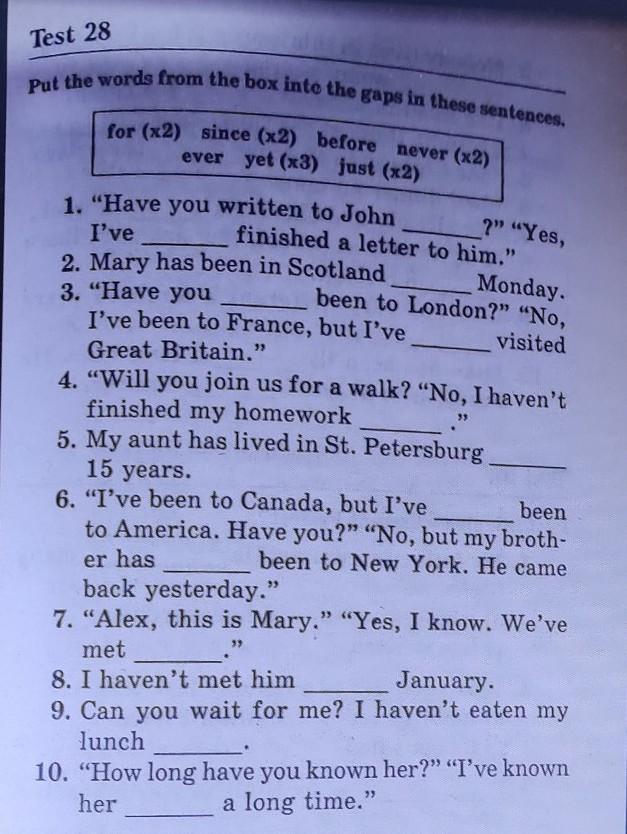 Test 28

Put the words from the box into the gaps in these sentences.

for (x2) since (x2) before never (x2)
ever yet (x3) just (x2)

1. "Have you written to John ____?" "Yes, I've ____ finished a letter to him."
2. Mary has been in Scotland ____ Monday.
3. "Have you ____ been to London?" "No, I've been to France, but I've ____ visited Great Britain."
4. "Will you join us for a walk? "No, I haven't finished my homework ____."
5. My aunt has lived in St. Petersburg ____ 15 years.
6. "I've been to Canada, but I've ____ been to America. Have you?" "No, but my brother has ____ been to New York. He came back yesterday."
7. "Alex, this is Mary." "Yes, I know. We've met ____."
8. I haven't met him ____ January.
9. Can you wait for me? I haven't eaten my lunch ____.
10. "How long have you known her?" "I've known her ____ a long time."